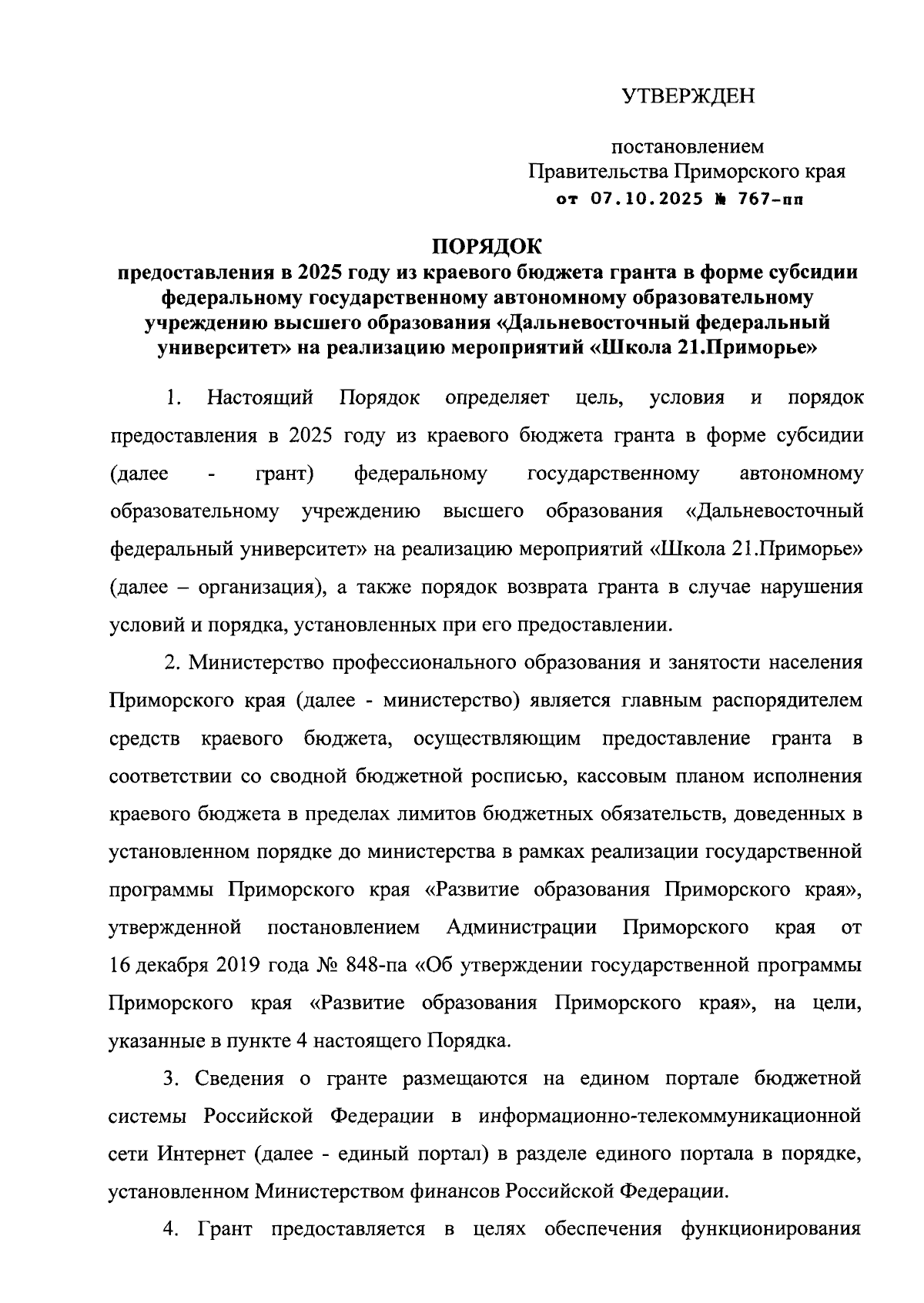 УТВЕРЖДЕН

постановлением
Правительства Приморского края
от 07.10.2025 № 767-пп

ПОРЯДОК
предоставления в 2025 году из краевого бюджета гранта в форме субсидии федеральному государственному автономному образовательному учреждению высшего образования «Дальневосточный федеральный университет» на реализацию мероприятий «Школа 21.Приморье»

1. Настоящий Порядок определяет цель, условия и порядок предоставления в 2025 году из краевого бюджета гранта в форме субсидии (далее - грант) федеральному государственному автономному образовательному учреждению высшего образования «Дальневосточный федеральный университет» на реализацию мероприятий «Школа 21.Приморье» (далее – организация), а также порядок возврата гранта в случае нарушения условий и порядка, установленных при его предоставлении.

2. Министерство профессионального образования и занятости населения Приморского края (далее - министерство) является главным распорядителем средств краевого бюджета, осуществляющим предоставление гранта в соответствии со сводной бюджетной росписью, кассовым планом исполнения краевого бюджета в пределах лимитов бюджетных обязательств, доведенных в установленном порядке до министерства в рамках реализации государственной программы Приморского края «Развитие образования Приморского края», утвержденной постановлением Администрации Приморского края от 16 декабря 2019 года № 848-па «Об утверждении государственной программы Приморского края «Развитие образования Приморского края», на цели, указанные в пункте 4 настоящего Порядка.

3. Сведения о гранте размещаются на едином портале бюджетной системы Российской Федерации в информационно-телекоммуникационной сети Интернет (далее - единый портал) в разделе единого портала в порядке, установленном Министерством финансов Российской Федерации.

4. Грант предоставляется в целях обеспечения функционирования